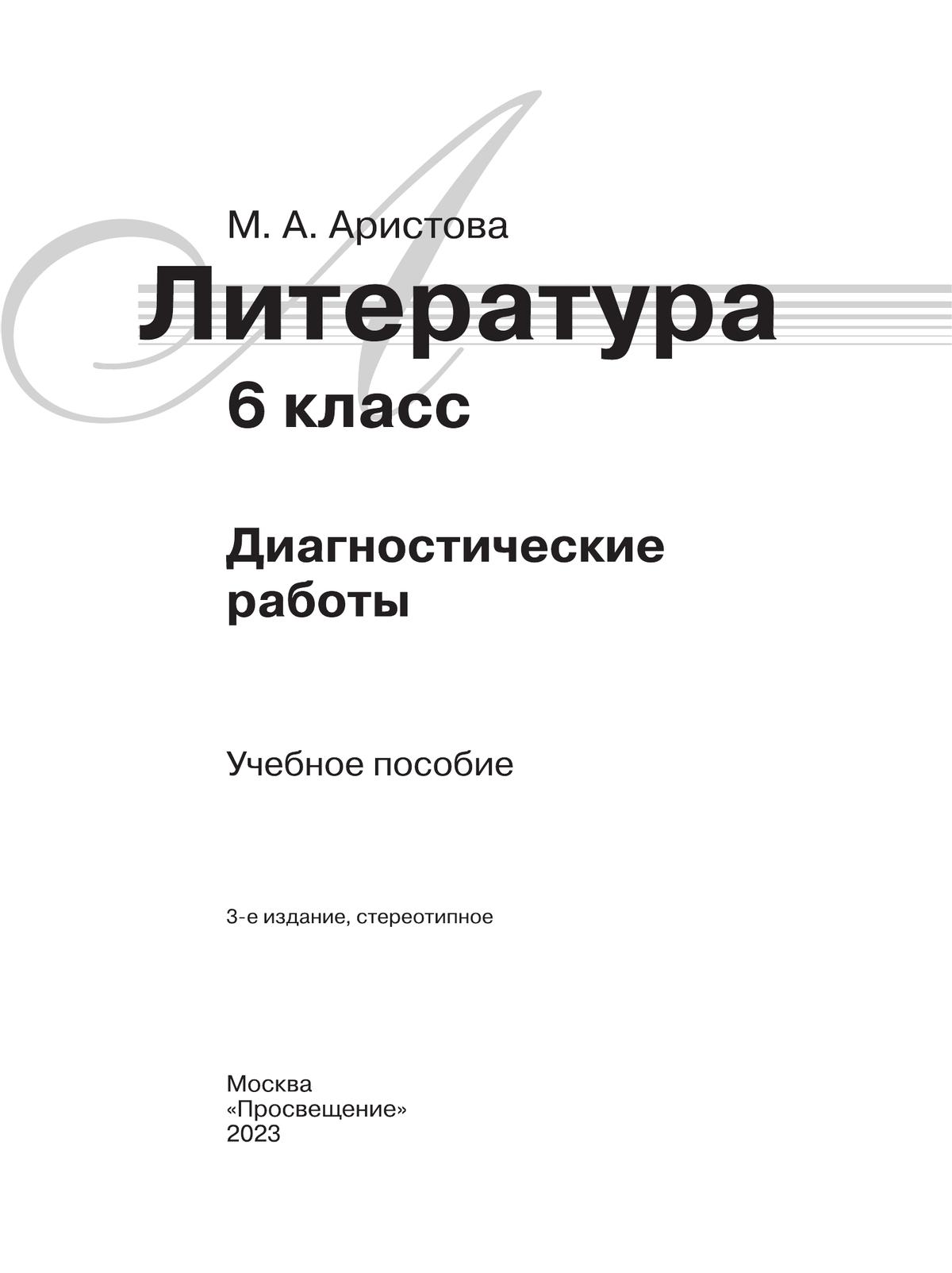 М. А. Аристова

Литература

6 класс

Диагностические работы

Учебное пособие

3-е издание, стереотипное

Москва
«Просвещение»
2023